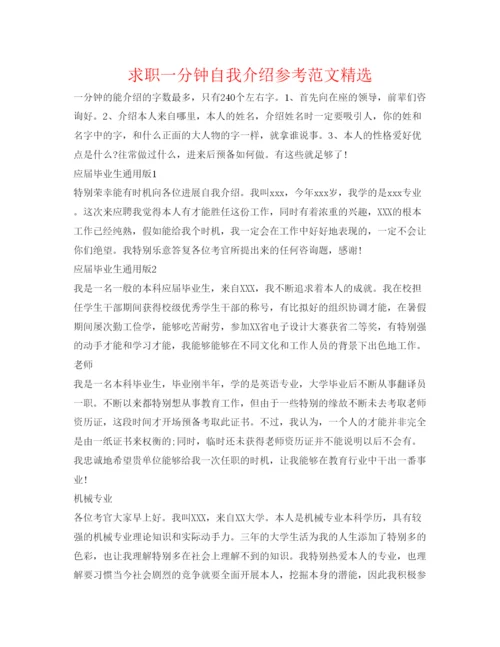 求职一分钟自我介绍参考范文精选

一分钟的能介绍的字数最多，只有240个左右字。1、首先向在座的领导，前辈们咨询好。2、介绍本人来自哪里，本人的姓名，介绍姓名时一定要吸引人，你的姓和名字中的字，和什么正面的大人物的字一样，就拿谁说事。3、本人的性格爱好优点是什么?往常做过什么，进来后预备如何做。有这些就足够了!

应届毕业生通用版1

特别荣幸能有时机向各位进展自我介绍。我叫xxx，今年xxx岁，我学的是xxx专业。这次来应聘我觉得本人有才能胜任这份工作，同时有着浓重的兴趣，XXX的根本工作已经纯熟，假如能给我个时机，我一定会在工作中好好地表现的，一定不会让你们绝望。我特别乐意答复各位考官所提出来的任何咨询题，感谢!

应届毕业生通用版2

我是一名一般的本科应届毕业生，来自XXX，我不断追求着本人的成就。我在校担任学生干部期间获得校级优秀学生干部的称号，有比拟好的组织协调才能，在暑假期间屡次勤工俭学，能够吃苦耐劳，参加XX省电子设计大赛获省二等奖，有特别强的动手才能和学习才能，我能够能够在不同文化和工作人员的背景下出色地工作。

老师

我是一名本科毕业生，毕业刚半年，学的是英语专业，大学毕业后不断从事翻译员一职。不断以来都特别想从事教育工作，但由于一些特别的缘故不断未去考取老师资历证，这段时间才开场预备考取此证书。不过，我认为，一个人的才能并非完全是由一纸证书来权衡的;同时，临时还未获得老师资历证并不能说明以后不会有。我忠诚地希望贵单位能够给我一次任职的时机，让我能够在教育行业中干出一番事业!

机械专业

各位考官大家早上好。我叫XXX，来自XX大学。本人是机械专业本科学历，具有较强的机械专业理论知识和实际动手力。三年的大学生活为我的人生添加了特别多的色彩，也让我理解特别多在社会上理解不到的知识。我特别热爱本人的专业，也理解要习惯当今社会剧烈的竞争就要全面开展本人，挖掘本身的潜能，因此我积极参